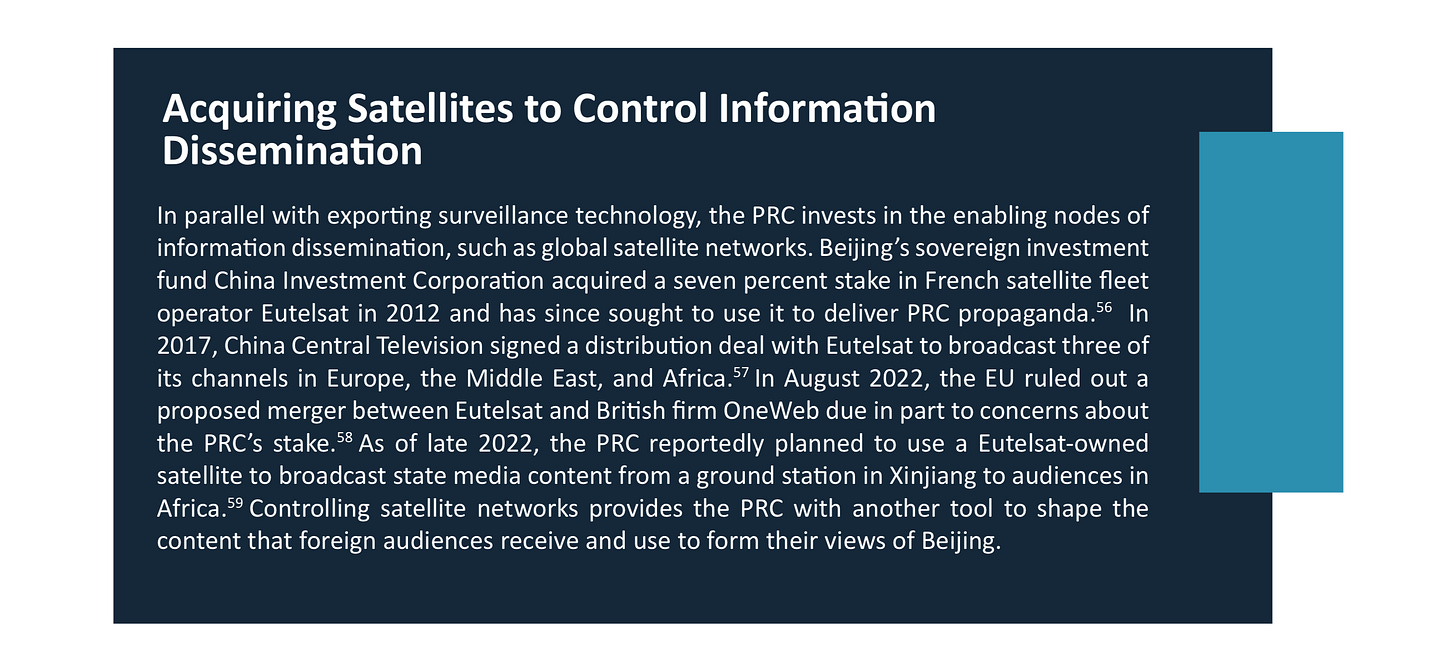 Acquiring Satellites to Control Information Dissemination

In parallel with exporting surveillance technology, the PRC invests in the enabling nodes of information dissemination, such as global satellite networks. Beijing's sovereign investment fund China Investment Corporation acquired a seven percent stake in French satellite fleet operator Eutelsat in 2012 and has since sought to use it to deliver PRC propaganda.$^{56}$ In 2017, China Central Television signed a distribution deal with Eutelsat to broadcast three of its channels in Europe, the Middle East, and Africa.$^{57}$ In August 2022, the EU ruled out a proposed merger between Eutelsat and British firm OneWeb due in part to concerns about the PRC's stake.$^{58}$ As of late 2022, the PRC reportedly planned to use a Eutelsat-owned satellite to broadcast state media content from a ground station in Xinjiang to audiences in Africa.$^{59}$ Controlling satellite networks provides the PRC with another tool to shape the content that foreign audiences receive and use to form their views of Beijing.